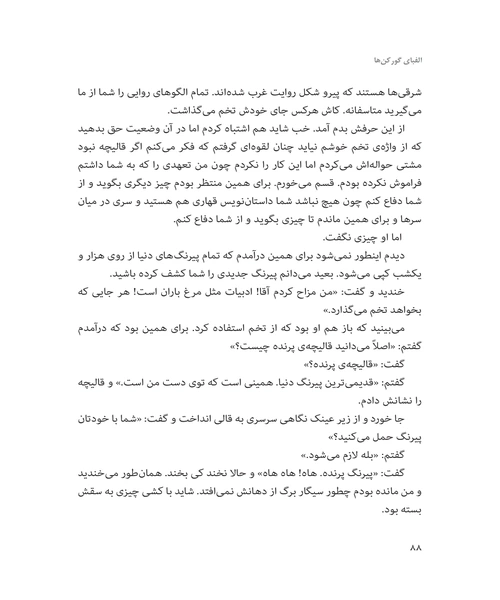 الفبای گورکن‌ها

شرقی‌ها هستند که پیرو شکل روایت غرب شده‌اند. تمام الگوهای روایی را شما از ما می‌گیرید متاسفانه. کاش هرکس جای خودش تخم می‌گذاشت.

از این حرفش بدم آمد. خب شاید هم اشتباه کردم اما در آن وضعیت حق بدهید که از واژه‌ی تخم خوشم نیاید چنان لقوه‌ای گرفتم که فکر می‌کنم اگر قالیچه نبود مشتی حواله‌اش می‌کردم اما این کار را نکردم چون من تعهدی را که به شما داشتم فراموش نکرده بودم. قسم می‌خورم. برای همین منتظر بودم چیز دیگری بگوید و از شما دفاع کنم چون هیچ نباشد شما داستان‌نویس قهاری هم هستید و سری در میان سرها و برای همین ماندم تا چیزی بگوید و از شما دفاع کنم.

اما او چیزی نگفت.

دیدم اینطور نمی‌شود برای همین درآمدم که تمام پیرنگ‌های دنیا از روی هزار و یکشب کپی می‌شود. بعید می‌دانم پیرنگ جدیدی را شما کشف کرده باشید.

خندید و گفت: «من مزاح کردم آقا! ادبیات مثل مرغ باران است! هر جایی که بخواهد تخم می‌گذارد.»

می‌بینید که باز هم او بود که از تخم استفاده کرد. برای همین بود که درآمدم گفتم: «اصلاً می‌دانید قالیچه‌ی پرنده چیست؟»

گفت: «قالیچه‌ی پرنده؟»

گفتم: «قدیمی‌ترین پیرنگ دنیا. همینی است که توی دست من است.» و قالیچه را نشانش دادم.

جا خورد و از زیر عینک نگاهی سرسری به قالی انداخت و گفت: «شما با خودتان پیرنگ حمل می‌کنید؟»

گفتم: «بله لازم می‌شود.»

گفت: «پیرنگ پرنده. هاه! هاه هاه» و حالا نخند کی بخند. همان‌طور می‌خندید و من مانده بودم چطور سیگار برگ از دهانش نمی‌افتد. شاید با کشی چیزی به سقش بسته بود.

۸۸